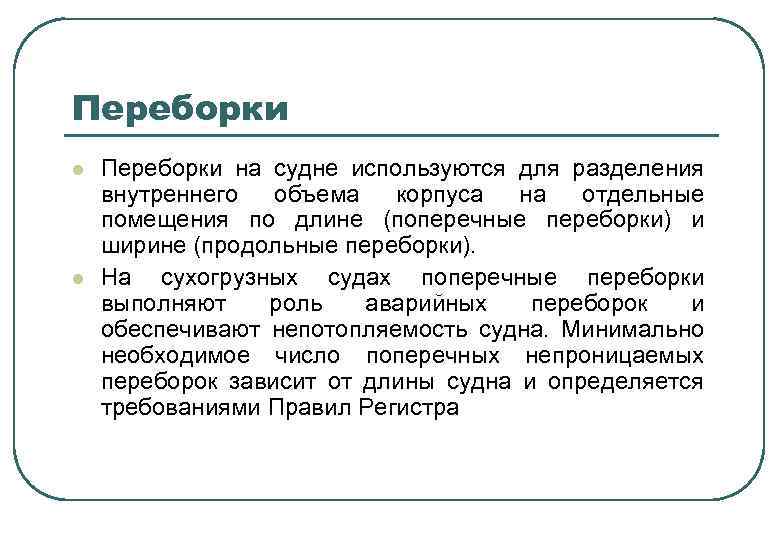 Переборки

Переборки на судне используются для разделения внутреннего объема корпуса на отдельные помещения по длине (поперечные переборки) и ширине (продольные переборки).

На сухогрузных судах поперечные переборки выполняют роль аварийных переборок и обеспечивают непотопляемость судна. Минимально необходимое число поперечных непроницаемых переборок зависит от длины судна и определяется требованиями Правил Регистра